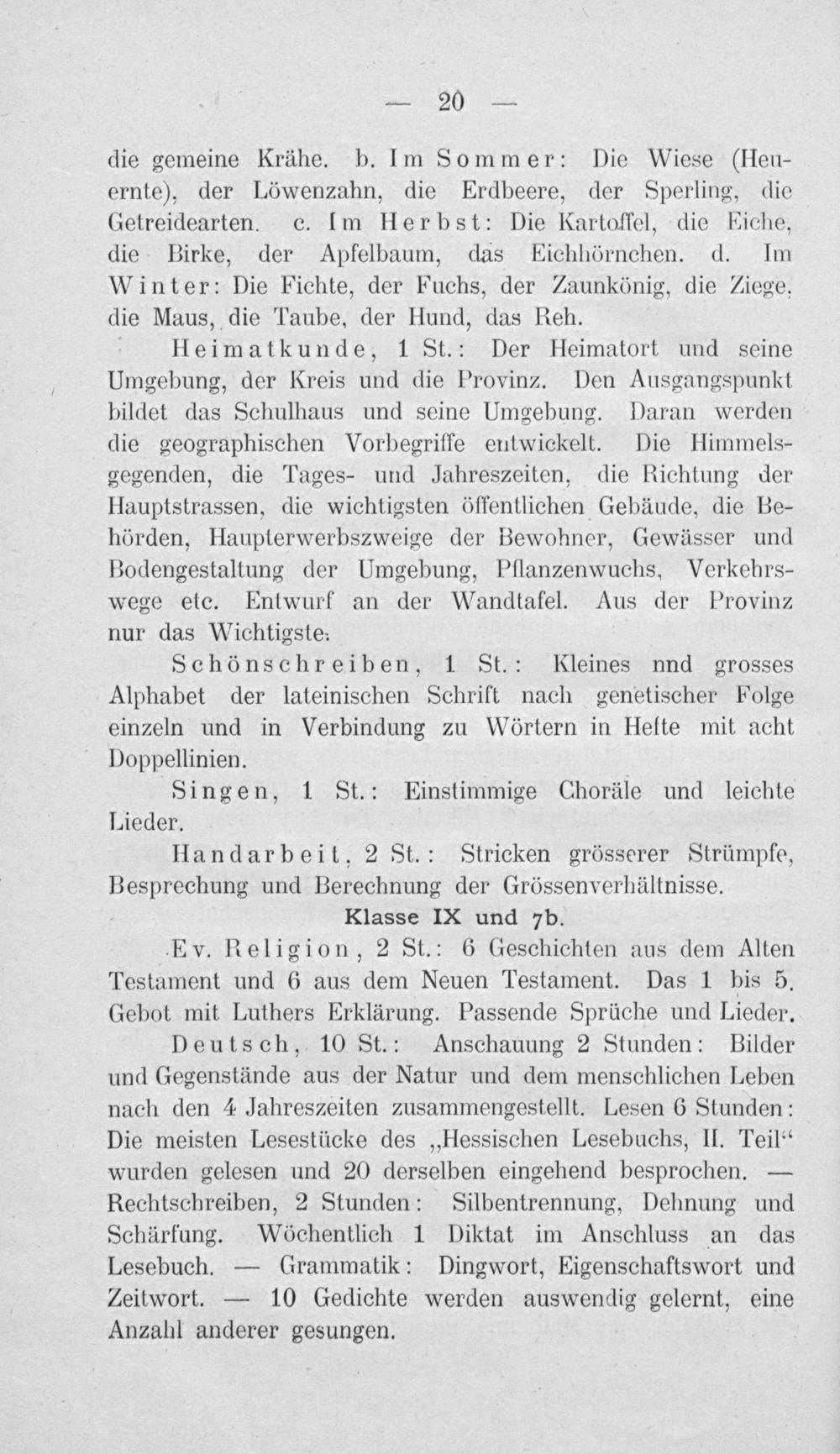 — 20 —

die gemeine Krähe. b. Im Sommer: Die Wiese (Heuernte), der Löwenzahn, die Erdbeere, der Sperling, die Getreidearten. c. Im Herbst: Die Kartoffel, die Eiche, die Birke, der Apfelbaum, das Eichhörnchen. d. Im Winter: Die Fichte, der Fuchs, der Zaunkönig, die Ziege, die Maus, die Taube, der Hund, das Reh.

Heimatkunde, 1 St.: Der Heimatort und seine Umgebung, der Kreis und die Provinz. Den Ausgangspunkt bildet das Schulhaus und seine Umgebung. Daran werden die geographischen Vorbegriffe entwickelt. Die Himmelsgegenden, die Tages- und Jahreszeiten, die Richtung der Hauptstrassen, die wichtigsten öffentlichen Gebäude, die Behörden, Haupterwerbszweige der Bewohner, Gewässer und Bodengestaltung der Umgebung, Pflanzenwuchs, Verkehrswege etc. Entwurf an der Wandtafel. Aus der Provinz nur das Wichtigste.

Schönschreiben, 1 St.: Kleines nnd grosses Alphabet der lateinischen Schrift nach genetischer Folge einzeln und in Verbindung zu Wörtern in Hefte mit acht Doppellinien.

Singen, 1 St.: Einstimmige Choräle und leichte Lieder.

Handarbeit, 2 St.: Stricken grösserer Strümpfe, Besprechung und Berechnung der Grössenverhältnisse.

Klasse IX und 7b.

Ev. Religion, 2 St.: 6 Geschichten aus dem Alten Testament und 6 aus dem Neuen Testament. Das 1 bis 5. Gebot mit Luthers Erklärung. Passende Sprüche und Lieder.

Deutsch, 10 St.: Anschauung 2 Stunden: Bilder und Gegenstände aus der Natur und dem menschlichen Leben nach den 4 Jahreszeiten zusammengestellt. Lesen 6 Stunden: Die meisten Lesestücke des „Hessischen Lesebuchs, II. Teil“ wurden gelesen und 20 derselben eingehend besprochen. — Rechtschreiben, 2 Stunden: Silbentrennung, Dehnung und Schärfung. Wöchentlich 1 Diktat im Anschluss an das Lesebuch. — Grammatik: Dingwort, Eigenschaftswort und Zeitwort. — 10 Gedichte werden auswendig gelernt, eine Anzahl anderer gesungen.